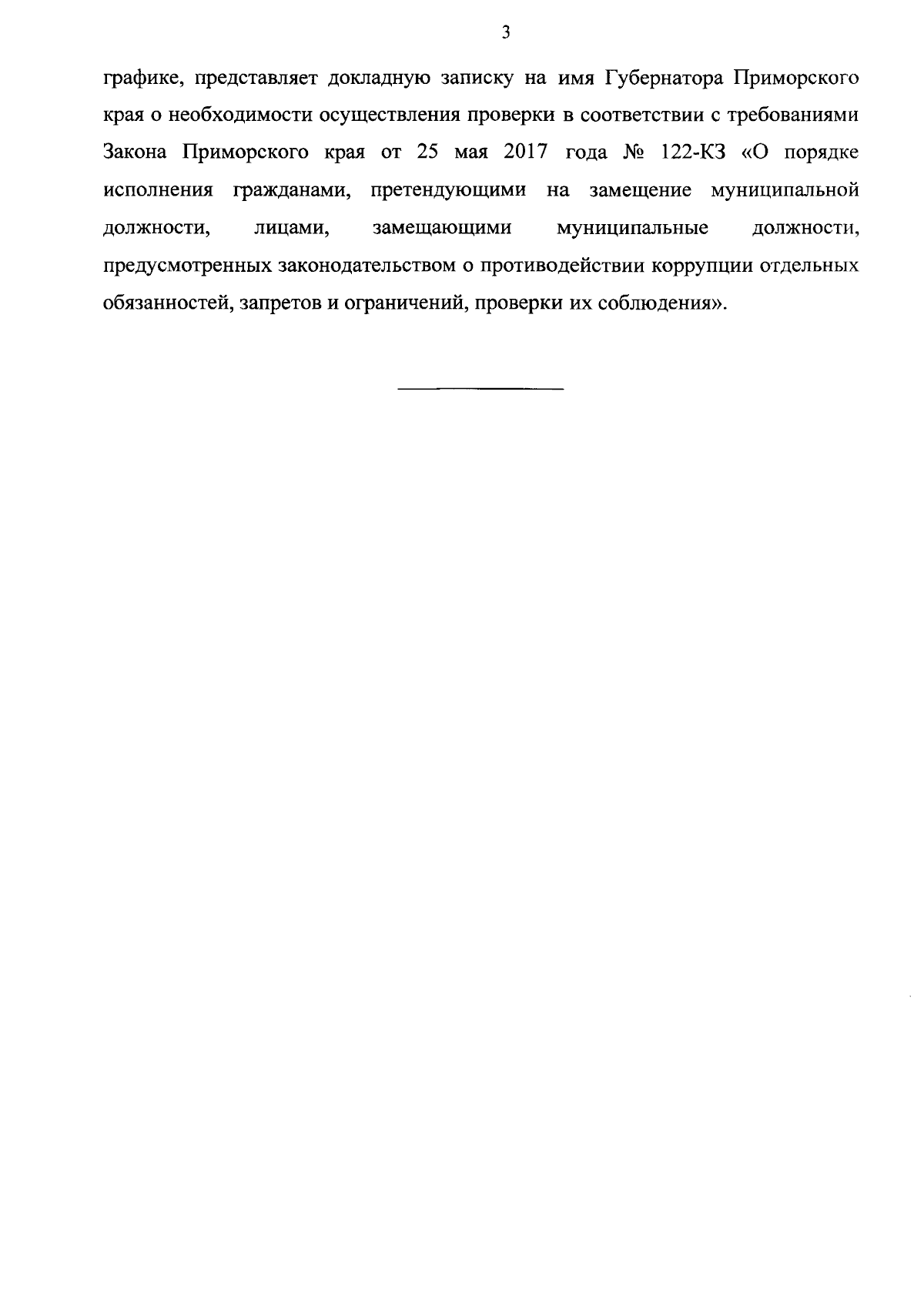 3

графике, представляет докладную записку на имя Губернатора Приморского края о необходимости осуществления проверки в соответствии с требованиями Закона Приморского края от 25 мая 2017 года № 122-КЗ «О порядке исполнения гражданами, претендующими на замещение муниципальной должности, лицами, замещающими муниципальные должности, предусмотренных законодательством о противодействии коррупции отдельных обязанностей, запретов и ограничений, проверки их соблюдения».